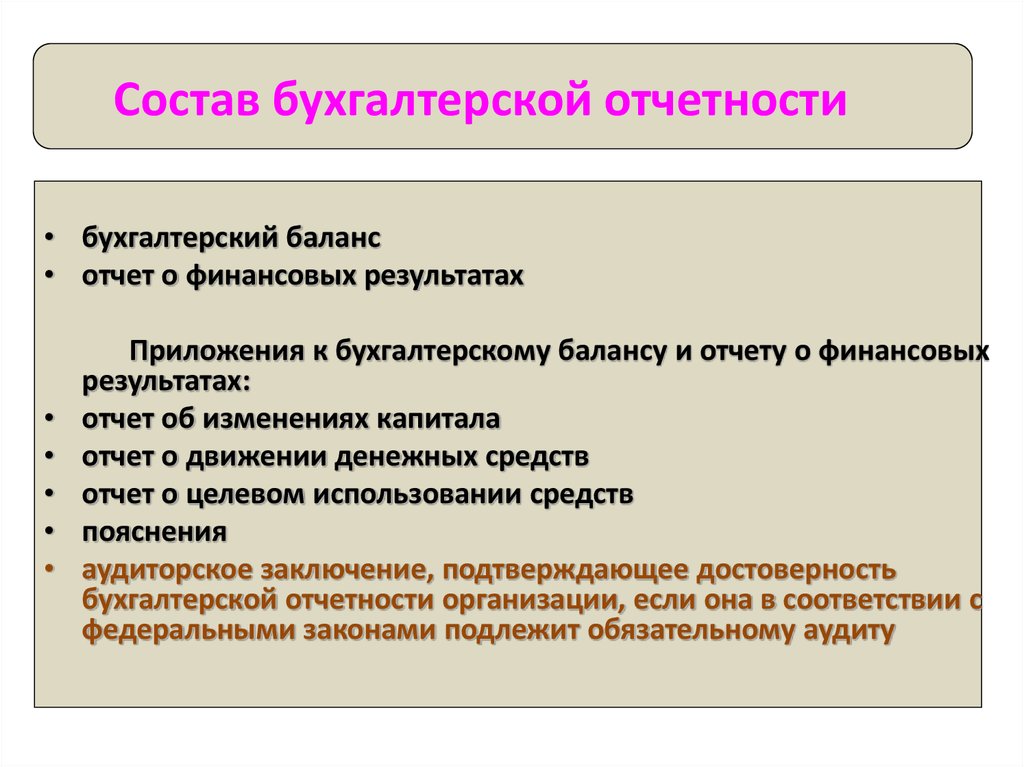 Состав бухгалтерской отчетности

• бухгалтерский баланс
• отчет о финансовых результатах

Приложения к бухгалтерскому балансу и отчету о финансовых результатах:
• отчет об изменениях капитала
• отчет о движении денежных средств
• отчет о целевом использовании средств
• пояснения
• аудиторское заключение, подтверждающее достоверность бухгалтерской отчетности организации, если она в соответствии с федеральными законами подлежит обязательному аудиту